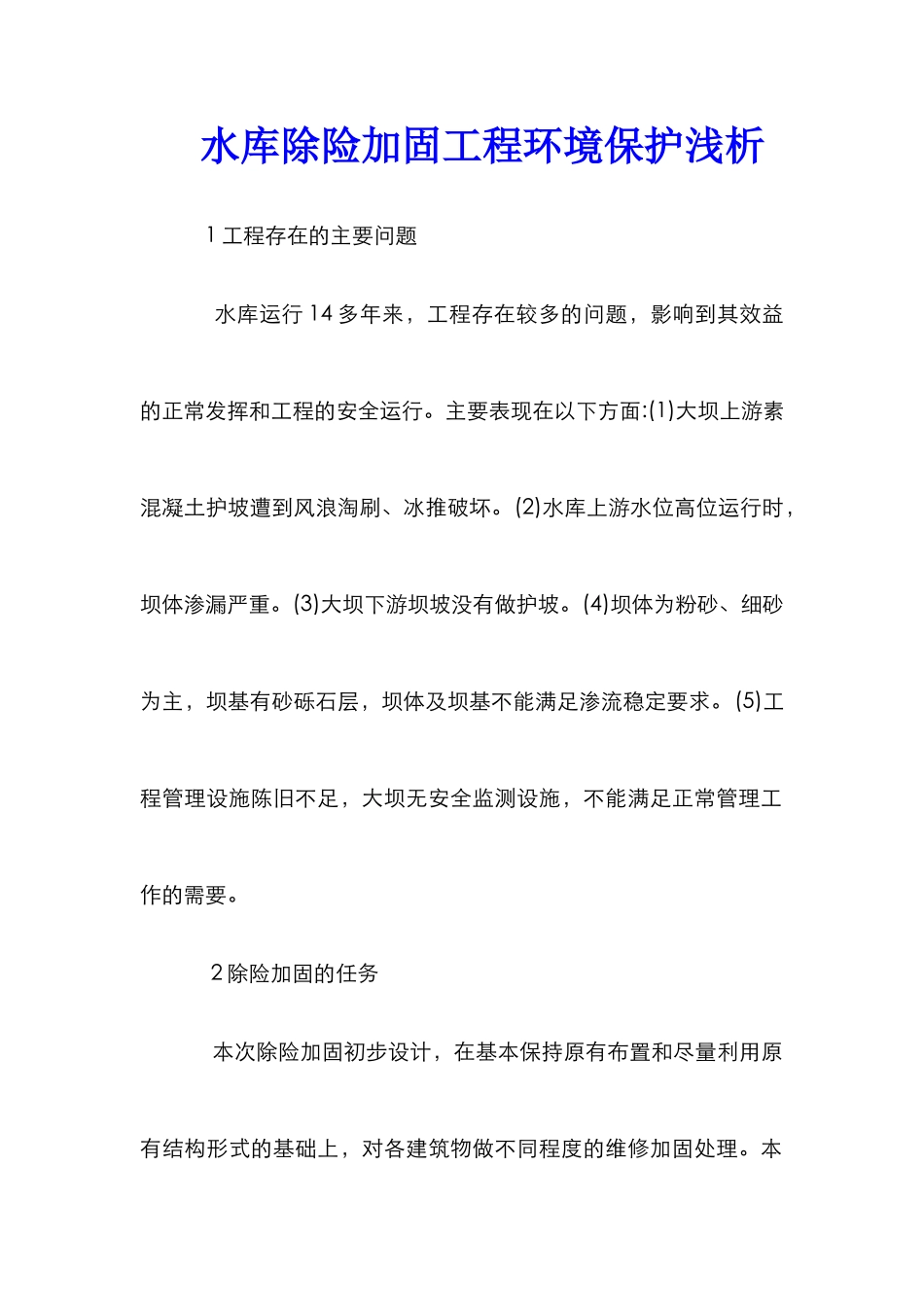 水库除险加固工程环境保护浅析

1 工程存在的主要问题

水库运行 14 多年来，工程存在较多的问题，影响到其效益的正常发挥和工程的安全运行。主要表现在以下方面:(1)大坝上游素混凝土护坡遭到风浪淘刷、冰推破坏。(2)水库上游水位高位运行时，坝体渗漏严重。(3)大坝下游坝坡没有做护坡。(4)坝体为粉砂、细砂为主，坝基有砂砾石层，坝体及坝基不能满足渗流稳定要求。(5)工程管理设施陈旧不足，大坝无安全监测设施，不能满足正常管理工作的需要。

2 除险加固的任务

本次除险加固初步设计，在基本保持原有布置和尽量利用原有结构形式的基础上，对各建筑物做不同程度的维修加固处理。本